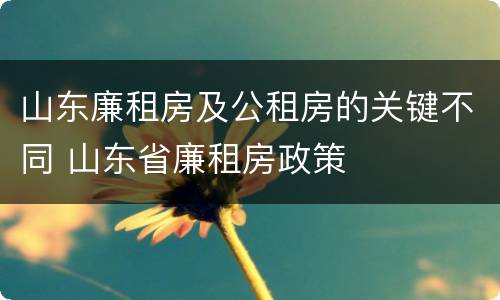 山东廉租房及公租房的关键不同 山东省廉租房政策